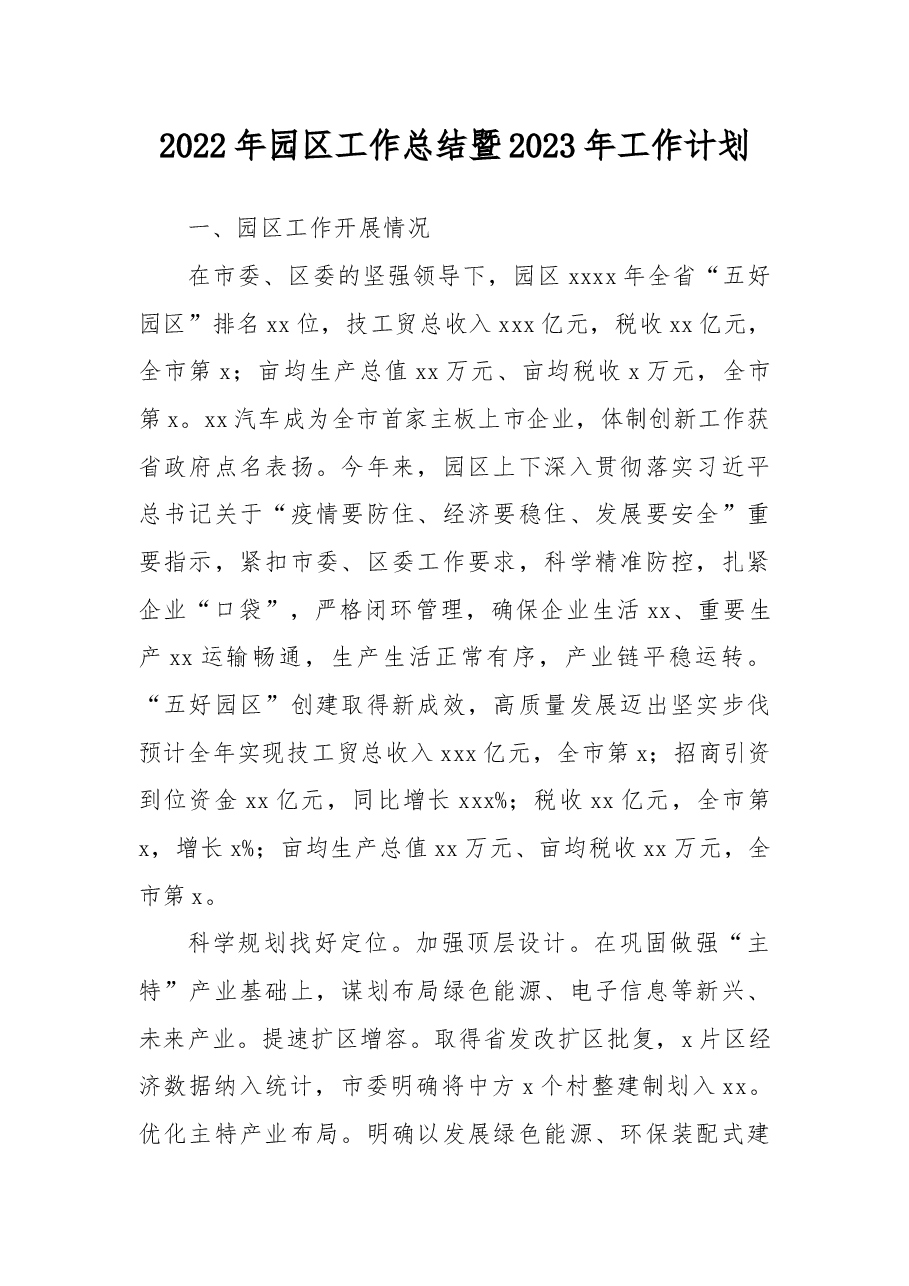 2022年园区工作总结暨2023年工作计划

一、园区工作开展情况

在市委、区委的坚强领导下，园区xxxx年全省“五好园区”排名xx位，技工贸总收入xxx亿元，税收xx亿元，全市第x；亩均生产总值xx万元、亩均税收x万元，全市第x。xx汽车成为全市首家主板上市企业，体制创新工作获省政府点名表扬。今年来，园区上下深入贯彻落实习近平总书记关于“疫情要防住、经济要稳住、发展要安全”重要指示，紧扣市委、区委工作要求，科学精准防控，扎紧企业“口袋”，严格闭环管理，确保企业生活xx、重要生产xx运输畅通，生产生活正常有序，产业链平稳运转。“五好园区”创建取得新成效，高质量发展迈出坚实步伐预计全年实现技工贸总收入xxx亿元，全市第x；招商引资到位资金xx亿元，同比增长xxx%；税收xx亿元，全市第x，增长x%；亩均生产总值xx万元、亩均税收xx万元，全市第x。

科学规划找好定位。加强顶层设计。在巩固做强“主特”产业基础上，谋划布局绿色能源、电子信息等新兴、未来产业。提速扩区增容。取得省发改扩区批复，x片区经济数据纳入统计，市委明确将中方x个村整建制划入xx。优化主特产业布局。明确以发展绿色能源、环保装配式建